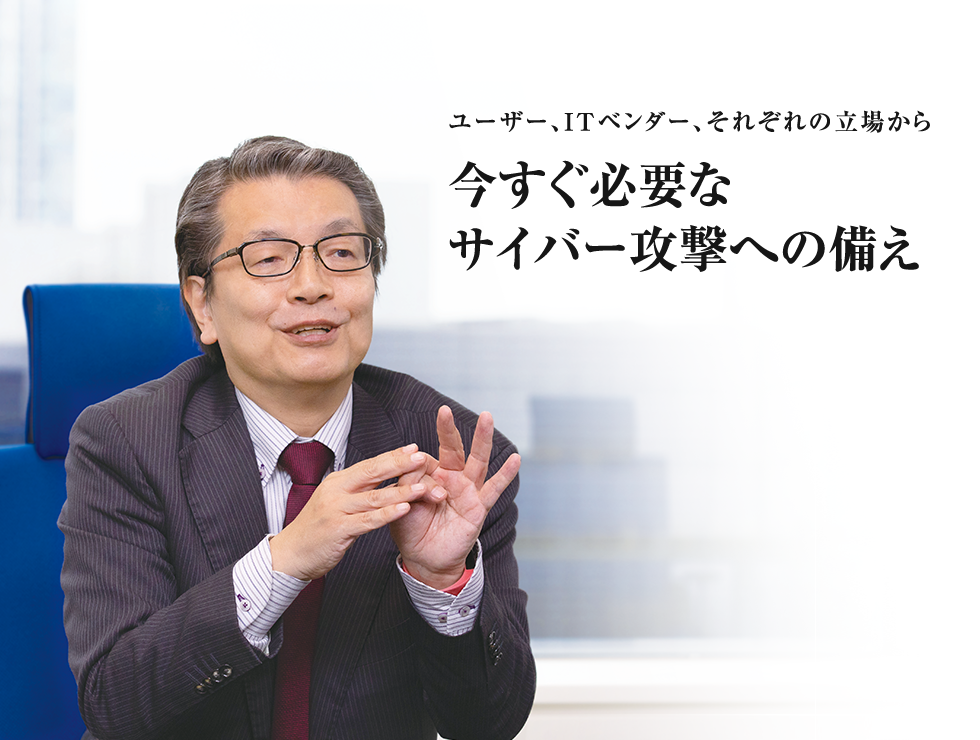 ユーザー、ITベンダー、それぞれの立場から

今すぐ必要な
サイバー攻撃への備え